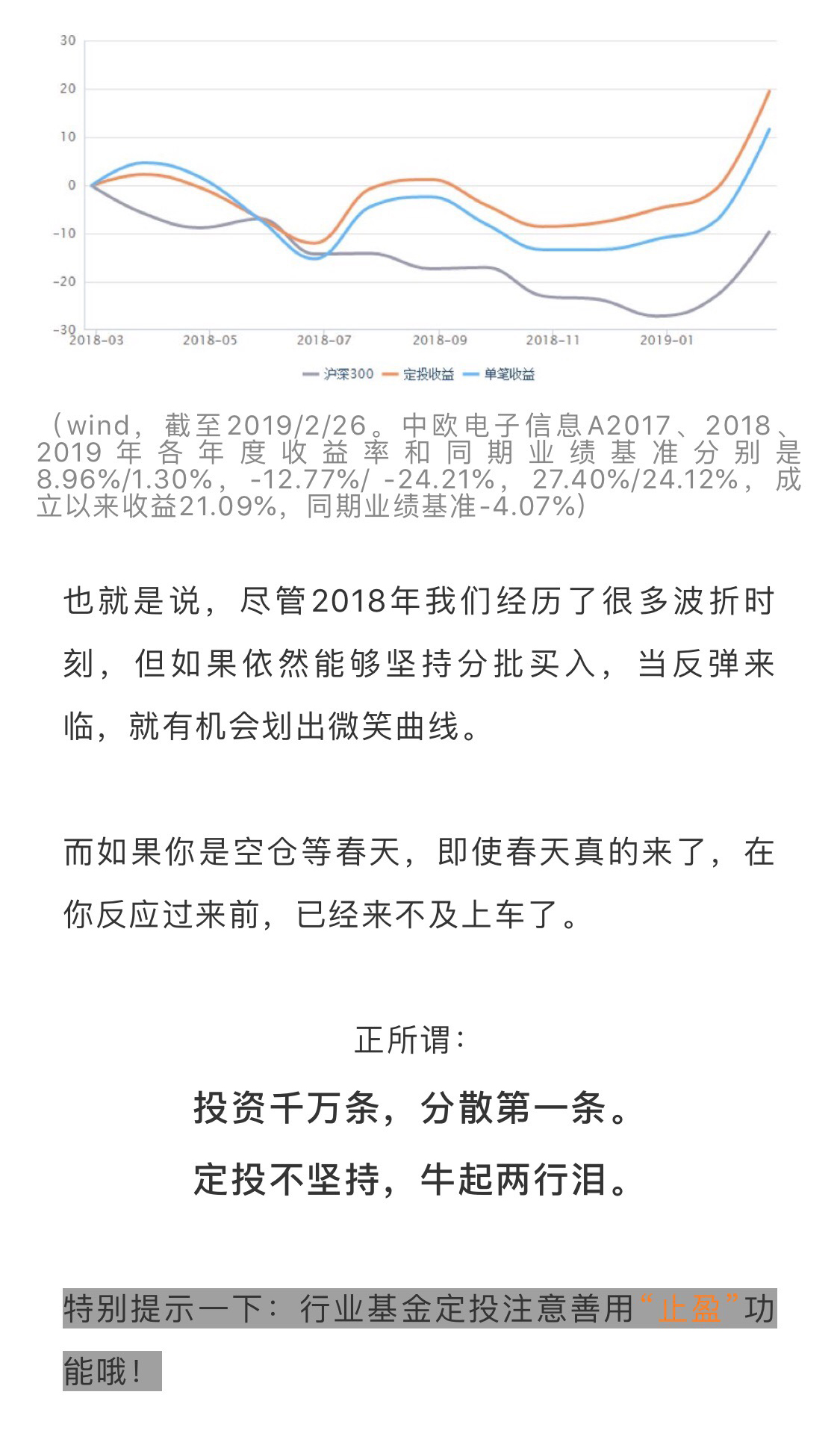 30
20
10
0
-10
-20
-30
2018-03
2018-05
2018-07
2018-09
2018-11
2019-01

沪深300 定投收益 单笔收益

（wind，截至2019/2/26。中欧电子信息A2017、2018、2019年各年度收益率和同期业绩基准分别是8.96%/1.30%，-12.77%/ -24.21%，27.40%/24.12%，成立以来收益21.09%，同期业绩基准-4.07%）

也就是说，尽管2018年我们经历了很多波折时刻，但如果依然能够坚持分批买入，当反弹来临，就有机会划出微笑曲线。

而如果你是空仓等春天，即使春天真的来了，在你反应过来前，已经来不及上车了。

正所谓：

投资千万条，分散第一条。

定投不坚持，牛起两行泪。

特别提示一下：行业基金定投注意善用“止盈”功能哦！